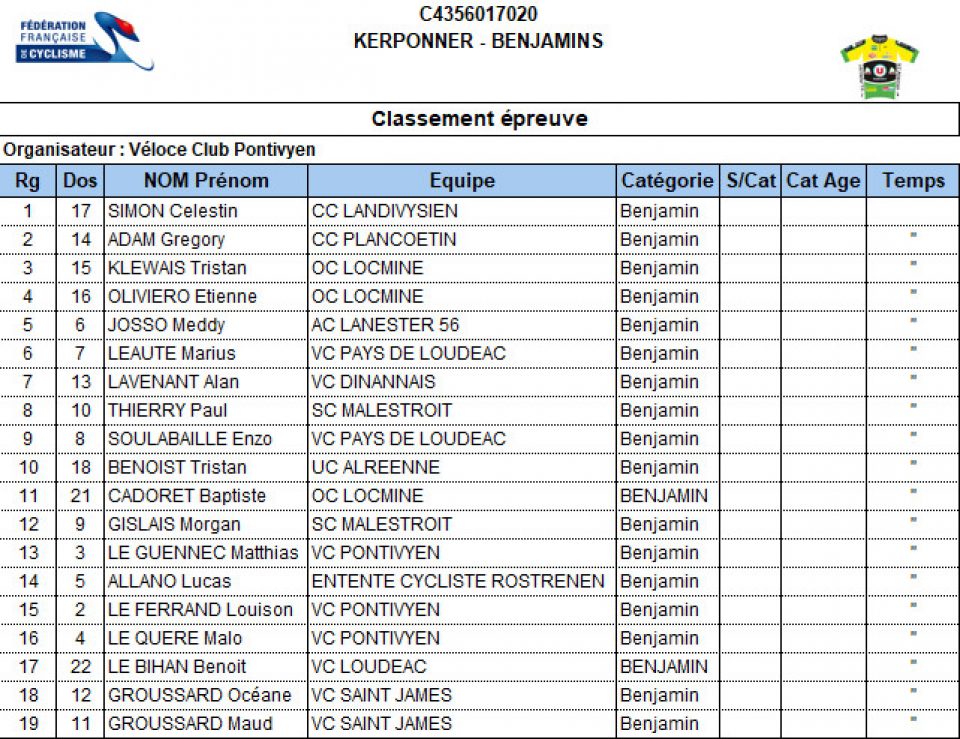 FÉDÉRATION FRANÇAISE DE CYCLISME

C4356017020
KERPONNER - BENJAMINS

Classement épreuve

Organisateur : Véloce Club Pontivyen

| Rg | Dos | NOM Prénom | Equipe | Catégorie | S/Cat | Cat Age | Temps |
|---|---|---|---|---|---|---|---|
| 1 | 17 | SIMON Celestin | CC LANDIVYSIEN | Benjamin | | | |
| 2 | 14 | ADAM Gregory | CC PLANCOETIN | Benjamin | | | " |
| 3 | 15 | KLEWAIS Tristan | OC LOCMINE | Benjamin | | | " |
| 4 | 16 | OLIVIERO Etienne | OC LOCMINE | Benjamin | | | " |
| 5 | 6 | JOSSO Meddy | AC LANESTER 56 | Benjamin | | | " |
| 6 | 7 | LEAUTE Marius | VC PAYS DE LOUDEAC | Benjamin | | | " |
| 7 | 13 | LAVENANT Alan | VC DINANNAIS | Benjamin | | | " |
| 8 | 10 | THIERRY Paul | SC MALESTROIT | Benjamin | | | " |
| 9 | 8 | SOULABAILLE Enzo | VC PAYS DE LOUDEAC | Benjamin | | | " |
| 10 | 18 | BENOIST Tristan | UC ALREENNE | Benjamin | | | " |
| 11 | 21 | CADORET Baptiste | OC LOCMINE | BENJAMIN | | | " |
| 12 | 9 | GISLAIS Morgan | SC MALESTROIT | Benjamin | | | " |
| 13 | 3 | LE GUENNEC Matthias | VC PONTIVYEN | Benjamin | | | " |
| 14 | 5 | ALLANO Lucas | ENTENTE CYCLISTE ROSTRENEN | Benjamin | | | " |
| 15 | 2 | LE FERRAND Louison | VC PONTIVYEN | Benjamin | | | " |
| 16 | 4 | LE QUERE Malo | VC PONTIVYEN | Benjamin | | | " |
| 17 | 22 | LE BIHAN Benoit | VC LOUDEAC | BENJAMIN | | | " |
| 18 | 12 | GROUSSARD Océane | VC SAINT JAMES | Benjamin | | | " |
| 19 | 11 | GROUSSARD Maud | VC SAINT JAMES | Benjamin | | | " |